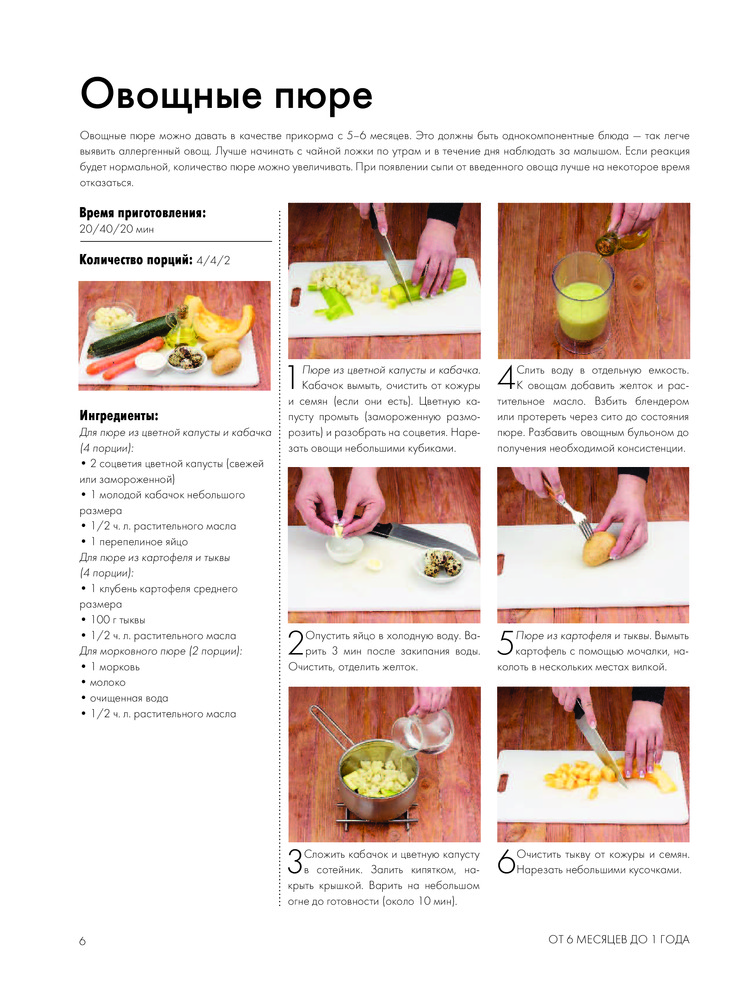 Овощные пюре

Овощные пюре можно давать в качестве прикорма с 5–6 месяцев. Это должны быть однокомпонентные блюда — так легче выявить аллергенный овощ. Лучше начинать с чайной ложки по утрам и в течение дня наблюдать за малышом. Если реакция будет нормальной, количество пюре можно увеличивать. При появлении сыпи от введенного овоща лучше на некоторое время отказаться.

Время приготовления:
20/40/20 мин

Количество порций: 4/4/2

Ингредиенты:
Для пюре из цветной капусты и кабачка (4 порции):
• 2 соцветия цветной капусты (свежей или замороженной)
• 1 молодой кабачок небольшого размера
• 1/2 ч. л. растительного масла
• 1 перепелиное яйцо
Для пюре из картофеля и тыквы (4 порции):
• 1 клубень картофеля среднего размера
• 100 г тыквы
• 1/2 ч. л. растительного масла
Для морковного пюре (2 порции):
• 1 морковь
• молоко
• очищенная вода
• 1/2 ч. л. растительного масла

1 Пюре из цветной капусты и кабачка. Кабачок вымыть, очистить от кожуры и семян (если они есть). Цветную капусту промыть (замороженную разморозить) и разобрать на соцветия. Нарезать овощи небольшими кубиками.

2 Опустить яйцо в холодную воду. Варить 3 мин после закипания воды. Очистить, отделить желток.

3 Сложить кабачок и цветную капусту в сотейник. Залить кипятком, накрыть крышкой. Варить на небольшом огне до готовности (около 10 мин).

4 Слить воду в отдельную емкость. К овощам добавить желток и растительное масло. Взбить блендером или протереть через сито до состояния пюре. Разбавить овощным бульоном до получения необходимой консистенции.

5 Пюре из картофеля и тыквы. Вымыть картофель с помощью мочалки, наколоть в нескольких местах вилкой.

6 Очистить тыкву от кожуры и семян. Нарезать небольшими кусочками.

6

ОТ 6 МЕСЯЦЕВ ДО 1 ГОДА